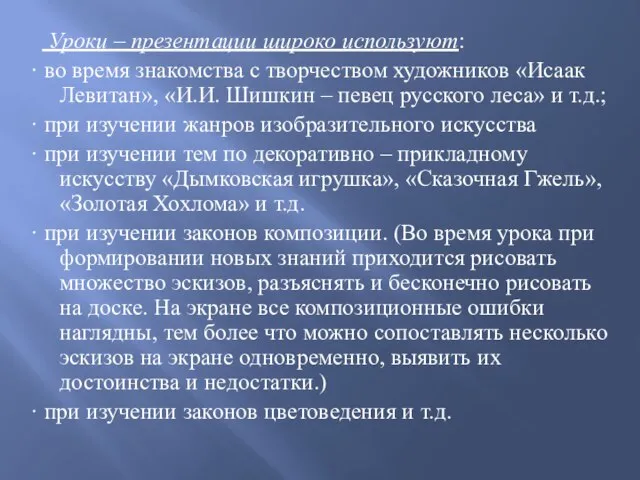 Уроки – презентации широко используют:

· во время знакомства с творчеством художников «Исаак Левитан», «И.И. Шишкин – певец русского леса» и т.д.;

· при изучении жанров изобразительного искусства

· при изучении тем по декоративно – прикладному искусству «Дымковская игрушка», «Сказочная Гжель», «Золотая Хохлома» и т.д.

· при изучении законов композиции. (Во время урока при формировании новых знаний приходится рисовать множество эскизов, разъяснять и бесконечно рисовать на доске. На экране все композиционные ошибки наглядны, тем более что можно сопоставлять несколько эскизов на экране одновременно, выявить их достоинства и недостатки.)

· при изучении законов цветоведения и т.д.